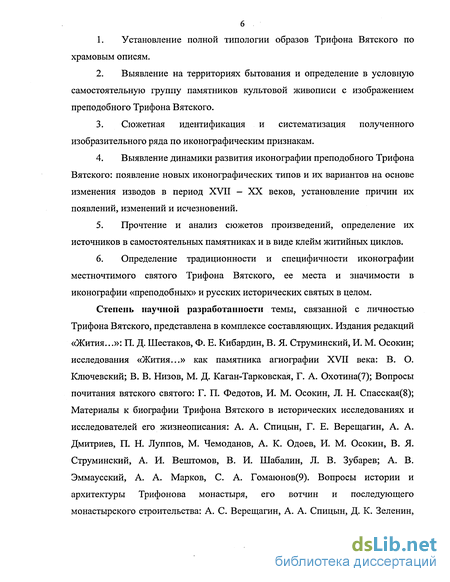 6

1. Установление полной типологии образов Трифона Вятского по храмовым описям.

2. Выявление на территориях бытования и определение в условную самостоятельную группу памятников культовой живописи с изображением преподобного Трифона Вятского.

3. Сюжетная идентификация и систематизация полученного изобразительного ряда по иконографическим признакам.

4. Выявление динамики развития иконографии преподобного Трифона Вятского: появление новых иконографических типов и их вариантов на основе изменения изводов в период XVII – XX веков, установление причин их появлений, изменений и исчезновений.

5. Прочтение и анализ сюжетов произведений, определение их источников в самостоятельных памятниках и в виде клейм житийных циклов.

6. Определение традиционности и специфичности иконографии местночтимого святого Трифона Вятского, ее места и значимости в иконографии «преподобных» и русских исторических святых в целом.

Степень научной разработанности темы, связанной с личностью Трифона Вятского, представлена в комплексе составляющих. Издания редакций «Жития...»: П. Д. Шестаков, Ф. Е. Кибардин, В. Я. Струминский, И. М. Осокин; исследования «Жития...» как памятника агиографии XVII века: В. О. Ключевский; В. В. Низов, М. Д. Каган-Тарковская, Г. А. Охотина(7); Вопросы почитания вятского святого: Г. П. Федотов, И. М. Осокин, Л. Н. Спасская(8); Материалы к биографии Трифона Вятского в исторических исследованиях и исследователей его жизнеописания: А. А. Спицын, Г. Е. Верещагин, А. А. Дмитриев, П. Н. Луппов, М. Чемоданов, А. К. Одоев, И. М. Осокин, В. Я. Струминский, А. И. Вештомов, В. И. Шабалин, Л. В. Зубарев; А. В. Эммаусский, А. А. Марков, С. А. Гомаюнов(9). Вопросы истории и архитектуры Трифонова монастыря, его вотчин и последующего монастырского строительства: А. С. Верещагин, А. А. Спицын, Д. К. Зеленин,

dsLib.net
библиотека диссертаций